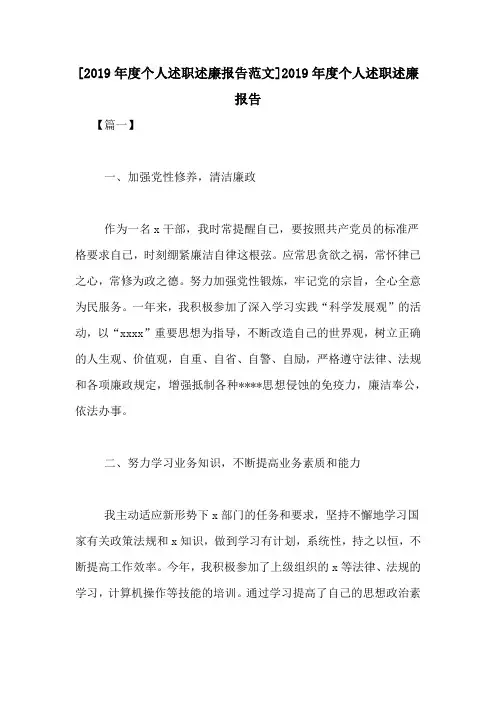 [2019年度个人述职述廉报告范文]2019年度个人述职述廉报告

【篇一】

一、加强党性修养，清洁廉政

作为一名x干部，我时常提醒自己，要按照共产党员的标准严格要求自己，时刻绷紧廉洁自律这根弦。应常思贪欲之祸，常怀律己之心，常修为政之德。努力加强党性锻炼，牢记党的宗旨，全心全意为民服务。一年来，我积极参加了深入学习实践“科学发展观”的活动，以“xxxx”重要思想为指导，不断改造自己的世界观，树立正确的人生观、价值观，自重、自省、自警、自励，严格遵守法律、法规和各项廉政规定，增强抵制各种****思想侵蚀的免疫力，廉洁奉公，依法办事。

二、努力学习业务知识，不断提高业务素质和能力

我主动适应新形势下x部门的任务和要求，坚持不懈地学习国家有关政策法规和x知识，做到学习有计划，系统性，持之以恒，不断提高工作效率。今年，我积极参加了上级组织的x等法律、法规的学习，计算机操作等技能的培训。通过学习提高了自己的思想政治素